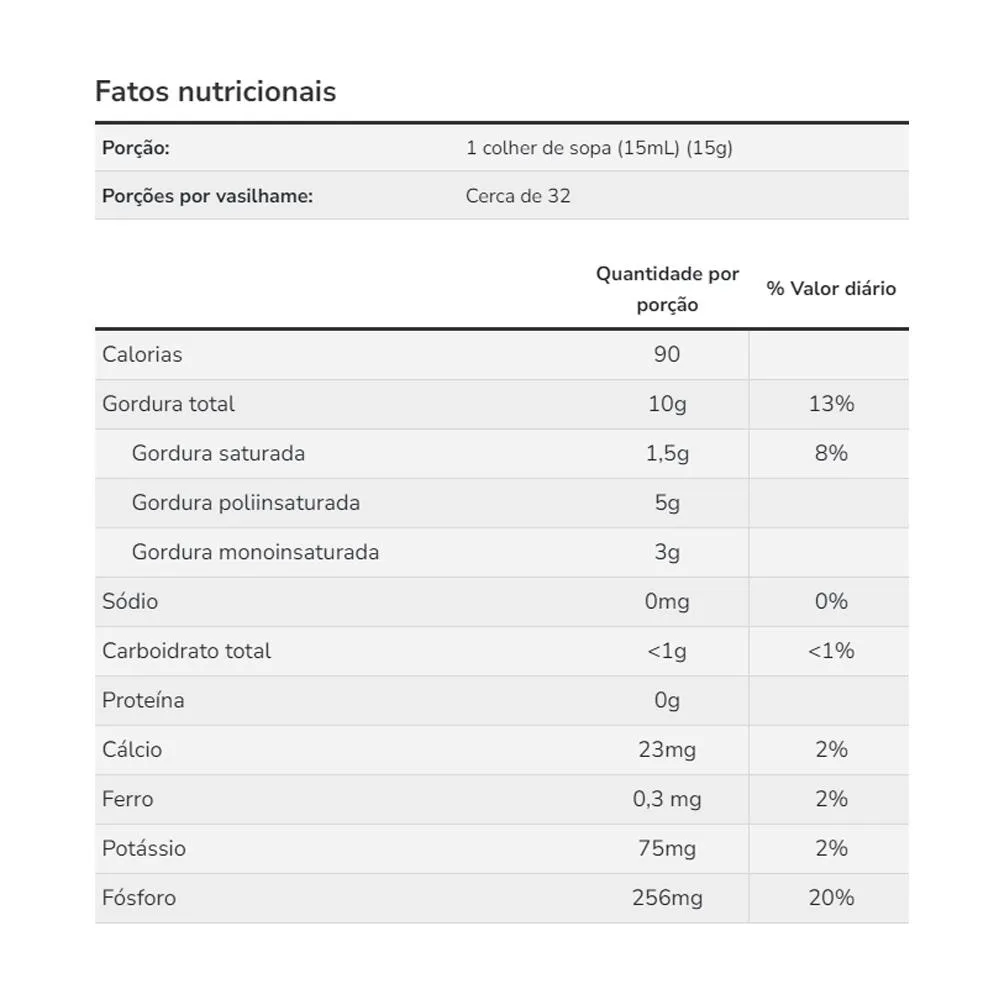 Fatos nutricionais

Porção: 1 colher de sopa (15mL) (15g)
Porções por vasilhame: Cerca de 32

|  | Quantidade por porção | % Valor diário |
|---|---|---|
| Calorias | 90 |  |
| Gordura total | 10g | 13% |
| Gordura saturada | 1,5g | 8% |
| Gordura poliinsaturada | 5g |  |
| Gordura monoinsaturada | 3g |  |
| Sódio | 0mg | 0% |
| Carboidrato total | <1g | <1% |
| Proteína | 0g |  |
| Cálcio | 23mg | 2% |
| Ferro | 0,3 mg | 2% |
| Potássio | 75mg | 2% |
| Fósforo | 256mg | 20% |